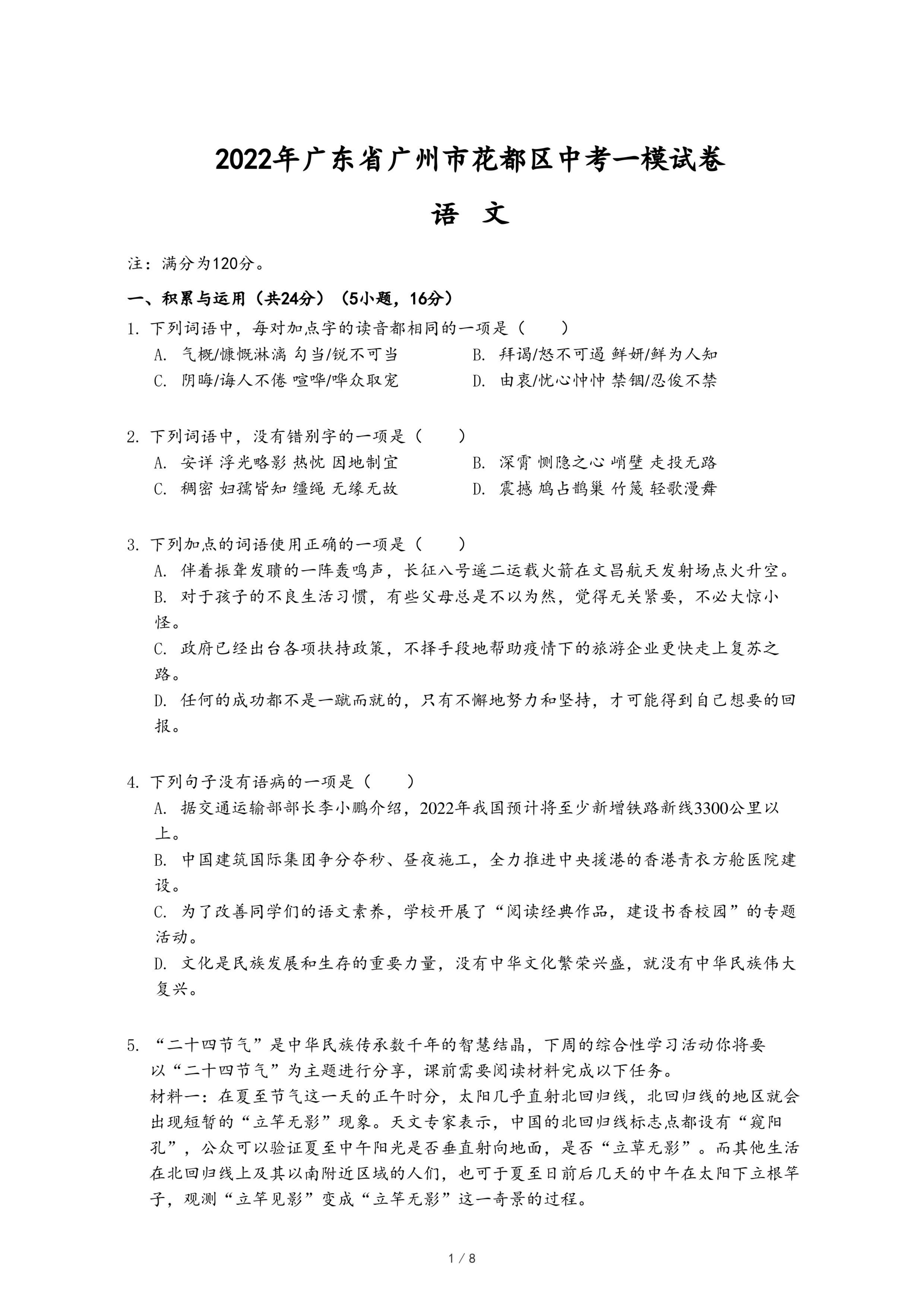 2022年广东省广州市花都区中考一模试卷

语 文

注：满分为120分。

一、积累与运用（共24分）（5小题，16分）

1. 下列词语中，每对加点字的读音都相同的一项是（　　）

A. 气概/慷慨淋漓 勾当/锐不可当

B. 拜谒/怒不可遏 鲜妍/鲜为人知

C. 阴晦/诲人不倦 喧哗/哗众取宠

D. 由衷/忧心忡忡 禁锢/忍俊不禁

2. 下列词语中，没有错别字的一项是（　　）

A. 安详 浮光略影 热忱 因地制宜

B. 深霄 恻隐之心 峭壁 走投无路

C. 稠密 妇孺皆知 缰绳 无缘无故

D. 震撼 鸠占鹊巢 竹篾 轻歌漫舞

3. 下列加点的词语使用正确的一项是（　　）

A. 伴着振聋发聩的一阵轰鸣声，长征八号遥二运载火箭在文昌航天发射场点火升空。

B. 对于孩子的不良生活习惯，有些父母总是不以为然，觉得无关紧要，不必大惊小怪。

C. 政府已经出台各项扶持政策，不择手段地帮助疫情下的旅游企业更快走上复苏之路。

D. 任何的成功都不是一蹴而就的，只有不懈地努力和坚持，才可能得到自己想要的回报。

4. 下列句子没有语病的一项是（　　）

A. 据交通运输部部长李小鹏介绍，2022年我国预计将至少新增铁路新线3300公里以上。

B. 中国建筑国际集团争分夺秒、昼夜施工，全力推进中央援港的香港青衣方舱医院建设。

C. 为了改善同学们的语文素养，学校开展了“阅读经典作品，建设书香校园”的专题活动。

D. 文化是民族发展和生存的重要力量，没有中华文化繁荣兴盛，就没有中华民族伟大复兴。

5. “二十四节气”是中华民族传承数千年的智慧结晶，下周的综合性学习活动你将要以“二十四节气”为主题进行分享，课前需要阅读材料完成以下任务。

材料一：在夏至节气这一天的正午时分，太阳几乎直射北回归线，北回归线的地区就会出现短暂的“立竿无影”现象。天文专家表示，中国的北回归线标志点都设有“窥阳孔”，公众可以验证夏至中午阳光是否垂直射向地面，是否“立草无影”。而其他生活在北回归线上及其以南附近区域的人们，也可于夏至日前后几天的中午在太阳下立根竿子，观测“立竿见影”变成“立竿无影”这一奇景的过程。

1 / 8